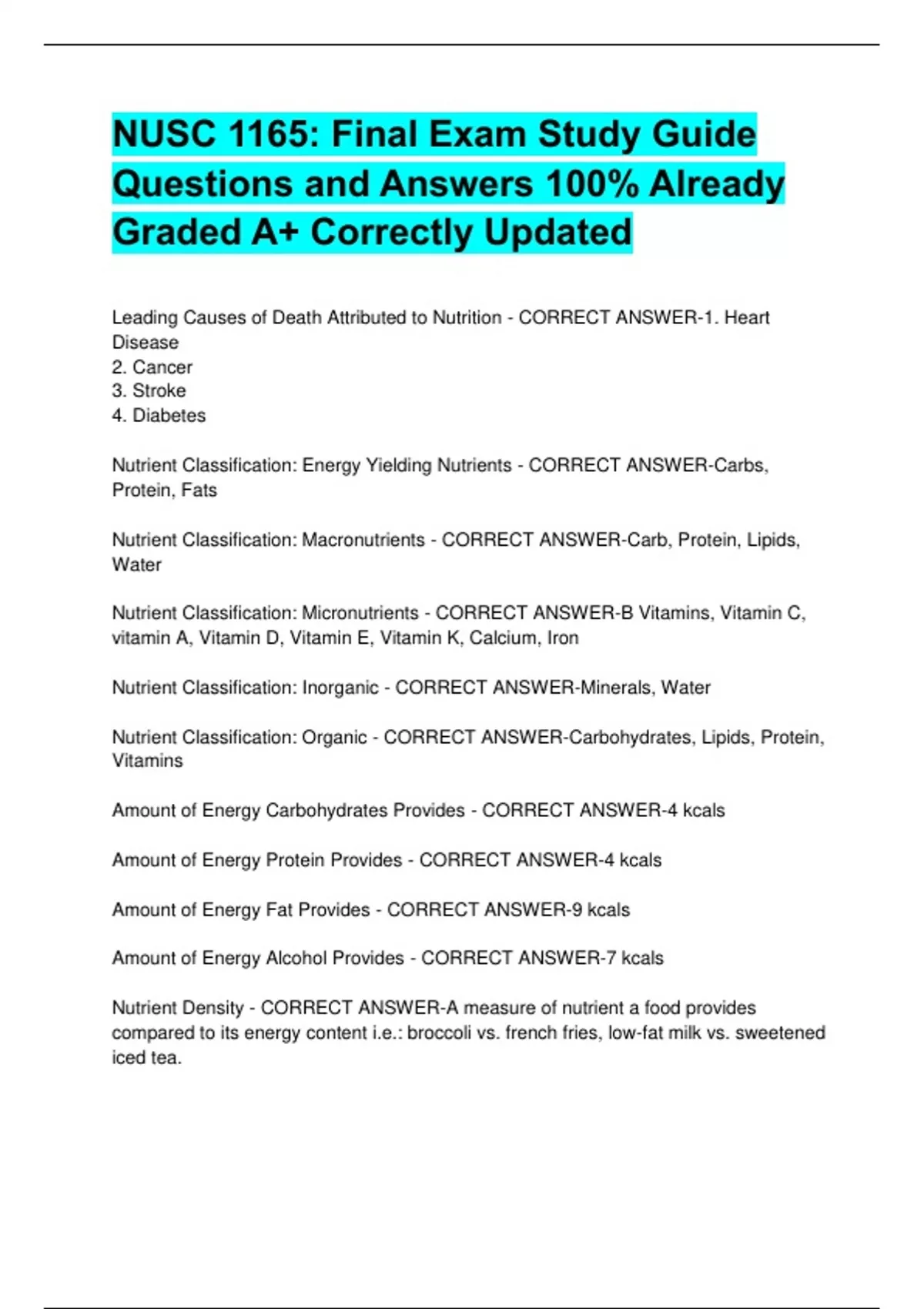 NUSC 1165: Final Exam Study Guide Questions and Answers 100% Already Graded A+ Correctly Updated

Leading Causes of Death Attributed to Nutrition - CORRECT ANSWER-1. Heart Disease
2. Cancer
3. Stroke
4. Diabetes

Nutrient Classification: Energy Yielding Nutrients - CORRECT ANSWER-Carbs, Protein, Fats

Nutrient Classification: Macronutrients - CORRECT ANSWER-Carb, Protein, Lipids, Water

Nutrient Classification: Micronutrients - CORRECT ANSWER-B Vitamins, Vitamin C, vitamin A, Vitamin D, Vitamin E, Vitamin K, Calcium, Iron

Nutrient Classification: Inorganic - CORRECT ANSWER-Minerals, Water

Nutrient Classification: Organic - CORRECT ANSWER-Carbohydrates, Lipids, Protein, Vitamins

Amount of Energy Carbohydrates Provides - CORRECT ANSWER-4 kcals

Amount of Energy Protein Provides - CORRECT ANSWER-4 kcals

Amount of Energy Fat Provides - CORRECT ANSWER-9 kcals

Amount of Energy Alcohol Provides - CORRECT ANSWER-7 kcals

Nutrient Density - CORRECT ANSWER-A measure of nutrient a food provides compared to its energy content i.e.: broccoli vs. french fries, low-fat milk vs. sweetened iced tea.